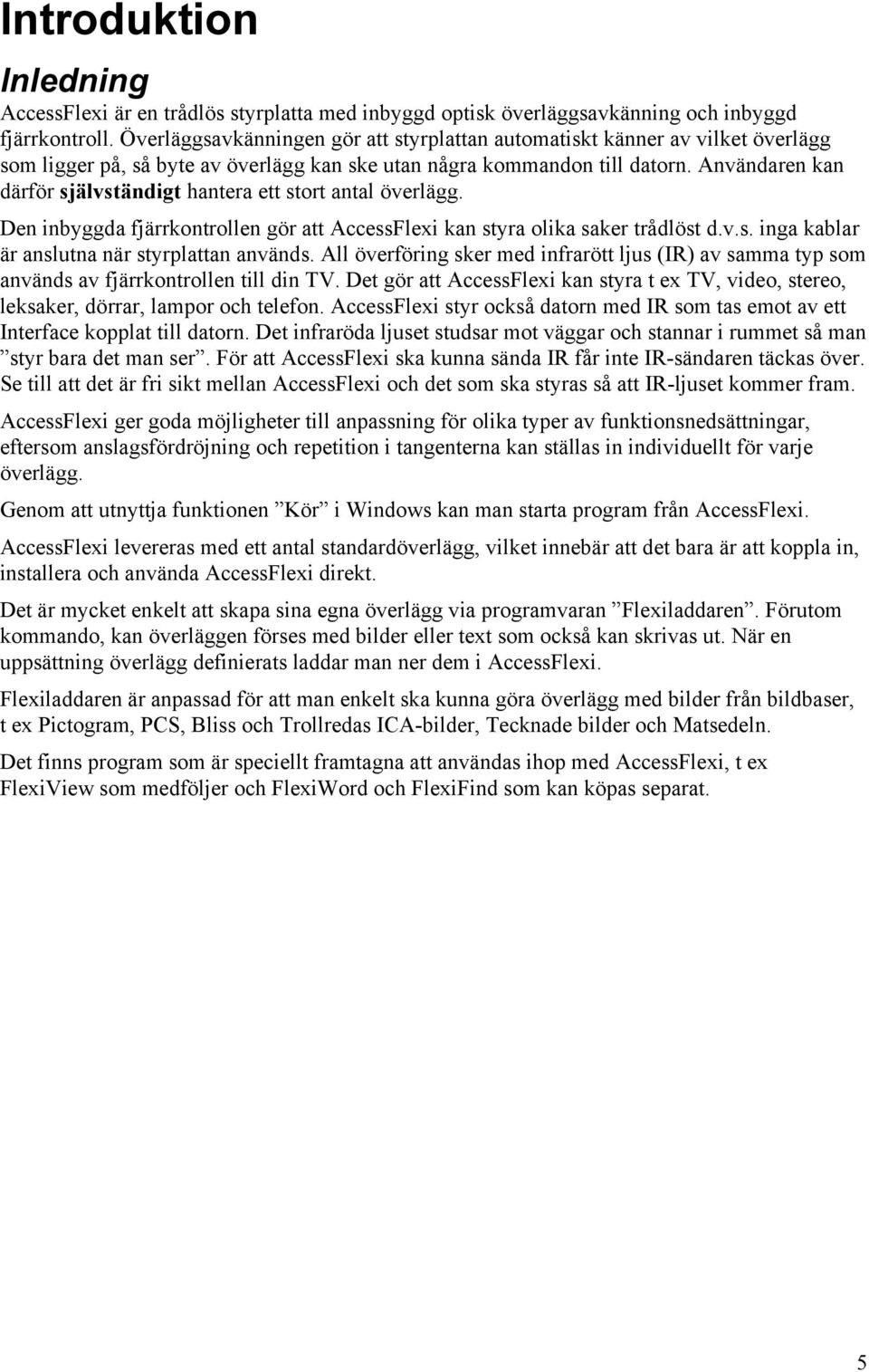 Introduktion

Inledning

AccessFlexi är en trådlös styrplatta med inbyggd optisk överläggsavkänning och inbyggd fjärrkontroll. Överläggsavkänningen gör att styrplattan automatiskt känner av vilket överlägg som ligger på, så byte av överlägg kan ske utan några kommandon till datorn. Användaren kan därför självständigt hantera ett stort antal överlägg.

Den inbyggda fjärrkontrollen gör att AccessFlexi kan styra olika saker trådlöst d.v.s. inga kablar är anslutna när styrplattan används. All överföring sker med infrarött ljus (IR) av samma typ som används av fjärrkontrollen till din TV. Det gör att AccessFlexi kan styra t ex TV, video, stereo, leksaker, dörrar, lampor och telefon. AccessFlexi styr också datorn med IR som tas emot av ett Interface kopplat till datorn. Det infraröda ljuset studsar mot väggar och stannar i rummet så man ”styr bara det man ser”. För att AccessFlexi ska kunna sända IR får inte IR-sändaren täckas över. Se till att det är fri sikt mellan AccessFlexi och det som ska styras så att IR-ljuset kommer fram.

AccessFlexi ger goda möjligheter till anpassning för olika typer av funktionsnedsättningar, eftersom anslagsfördröjning och repetition i tangenterna kan ställas in individuellt för varje överlägg.

Genom att utnyttja funktionen ”Kör” i Windows kan man starta program från AccessFlexi.

AccessFlexi levereras med ett antal standardöverlägg, vilket innebär att det bara är att koppla in, installera och använda AccessFlexi direkt.

Det är mycket enkelt att skapa sina egna överlägg via programvaran ”Flexiladdaren”. Förutom kommando, kan överläggen förses med bilder eller text som också kan skrivas ut. När en uppsättning överlägg definierats laddar man ner dem i AccessFlexi.

Flexiladdaren är anpassad för att man enkelt ska kunna göra överlägg med bilder från bildbaser, t ex Pictogram, PCS, Bliss och Trollredas ICA-bilder, Tecknade bilder och Matsedeln.

Det finns program som är speciellt framtagna att användas ihop med AccessFlexi, t ex FlexiView som medföljer och FlexiWord och FlexiFind som kan köpas separat.

5